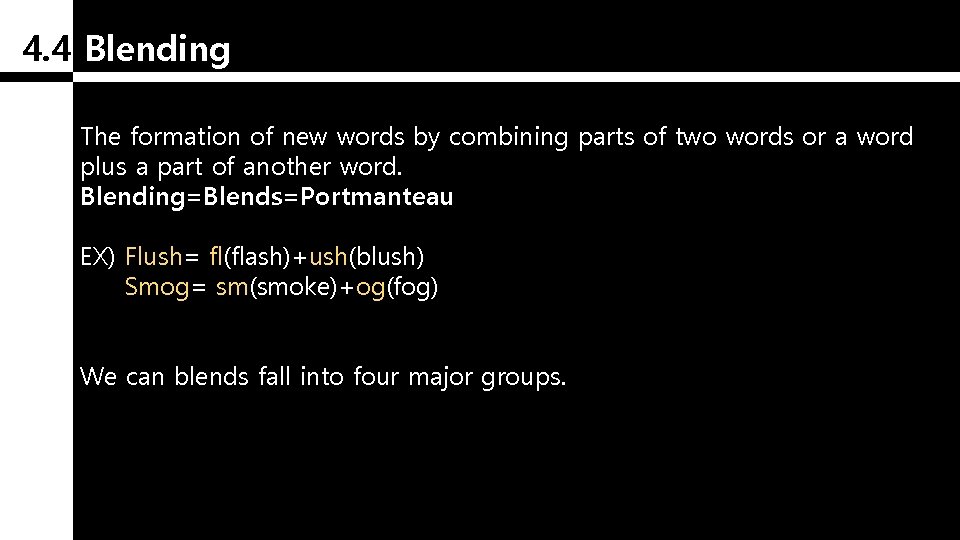 4.4 Blending

The formation of new words by combining parts of two words or a word plus a part of another word.
Blending=Blends=Portmanteau

EX) Flush= fl(flash)+ush(blush)
Smog= sm(smoke)+og(fog)

We can blends fall into four major groups.